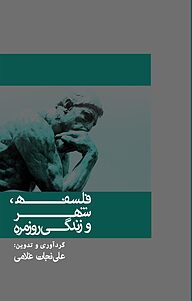 فلسفه،
شهر
و زندگی روزمره

گردآوری و تدوین:
علی نجات غلامی